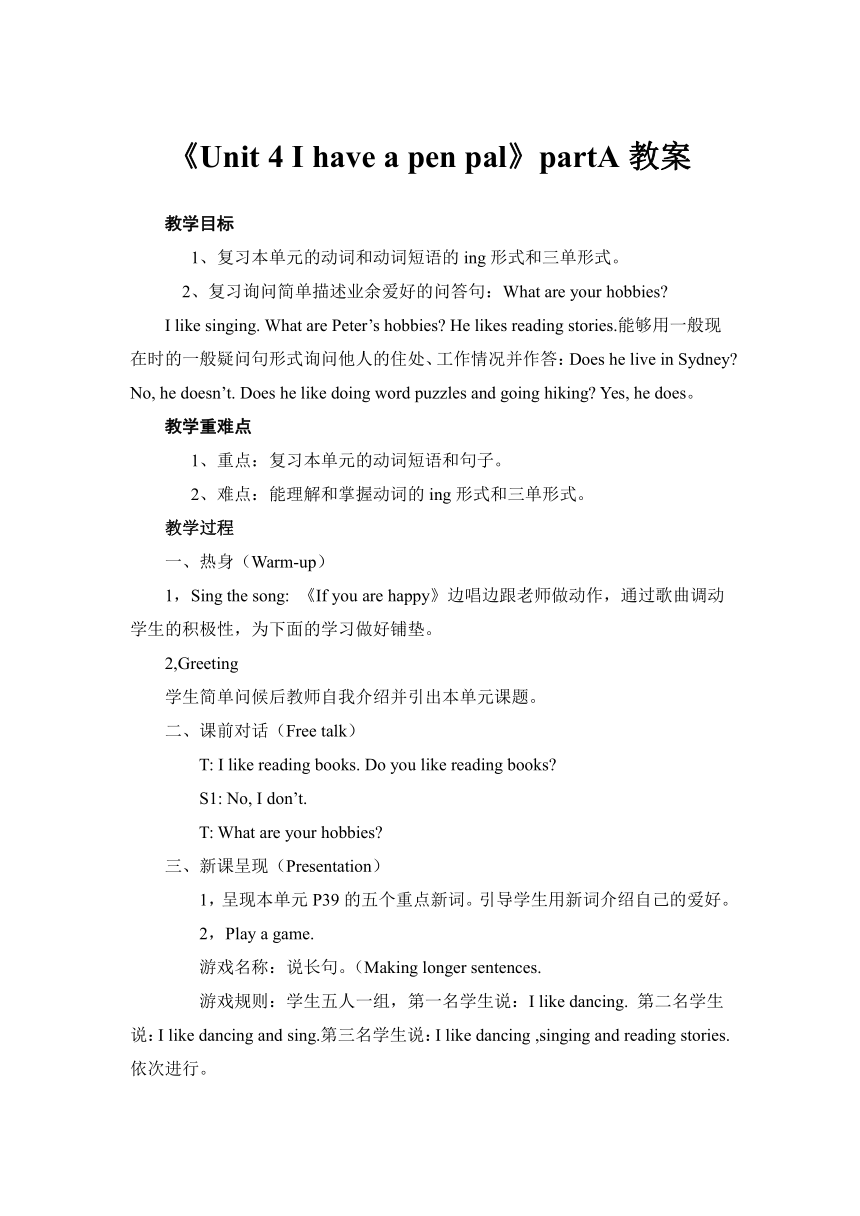 《Unit 4 I have a pen pal》partA 教案

教学目标

1、复习本单元的动词和动词短语的 ing 形式和三单形式。

2、复习询问简单描述业余爱好的问答句：What are your hobbies?

I like singing. What are Peter’s hobbies? He likes reading stories.能够用一般现在时的一般疑问句形式询问他人的住处、工作情况并作答：Does he live in Sydney? No, he doesn’t. Does he like doing word puzzles and going hiking? Yes, he does。

教学重难点

1、重点：复习本单元的动词短语和句子。

2、难点：能理解和掌握动词的 ing 形式和三单形式。

教学过程

一、热身（Warm-up）

1，Sing the song: 《If you are happy》边唱边跟老师做动作，通过歌曲调动学生的积极性，为下面的学习做好铺垫。

2,Greeting

学生简单问候后教师自我介绍并引出本单元课题。

二、课前对话（Free talk）

T: I like reading books. Do you like reading books?

S1: No, I don’t.

T: What are your hobbies?

三、新课呈现（Presentation）

1，呈现本单元 P39 的五个重点新词。引导学生用新词介绍自己的爱好。

2，Play a game.

游戏名称：说长句。（Making longer sentences.

游戏规则：学生五人一组，第一名学生说：I like dancing. 第二名学生说：I like dancing and sing.第三名学生说：I like dancing ,singing and reading stories. 依次进行。